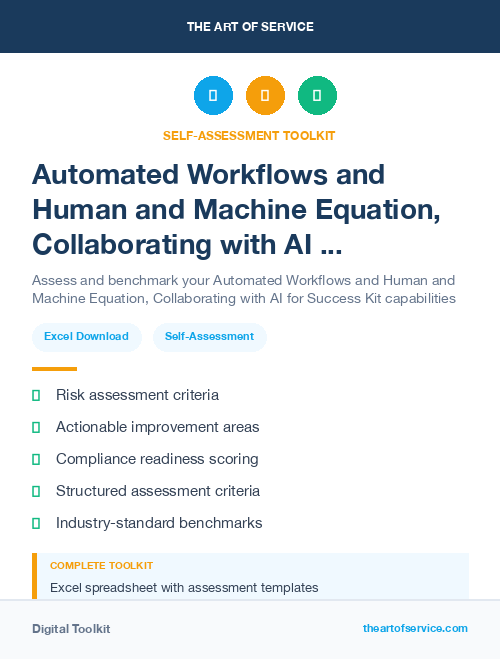 THE ART OF SERVICE

SELF-ASSESSMENT TOOLKIT

Automated Workflows and Human and Machine Equation, Collaborating with AI ...

Assess and benchmark your Automated Workflows and Human and Machine Equation, Collaborating with AI for Success Kit capabilities

Excel Download

Self-Assessment

Risk assessment criteria

Actionable improvement areas

Compliance readiness scoring

Structured assessment criteria

Industry-standard benchmarks

COMPLETE TOOLKIT

Excel spreadsheet with assessment templates

Digital Toolkit

theartofservice.com